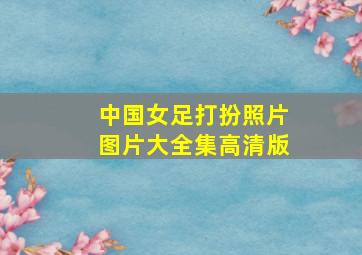 中国女足打扮照片
图片大全集高清版